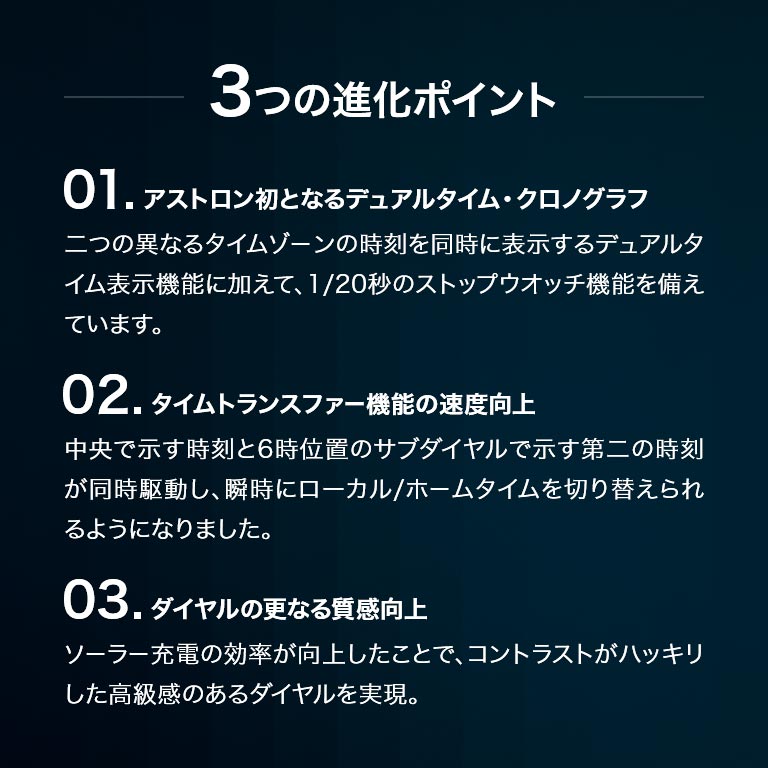 3つの進化ポイント

01. アストロン初となるデュアルタイム・クロノグラフ
二つの異なるタイムゾーンの時刻を同時に表示するデュアルタイム表示機能に加えて、1/20秒のストップウオッチ機能を備えています。

02. タイムトランスファー機能の速度向上
中央で示す時刻と6時位置のサブダイヤルで示す第二の時刻が同時駆動し、瞬時にローカル/ホームタイムを切り替えられるようになりました。

03. ダイヤルの更なる質感向上
ソーラー充電の効率が向上したことで、コントラストがハッキリした高級感のあるダイヤルを実現。